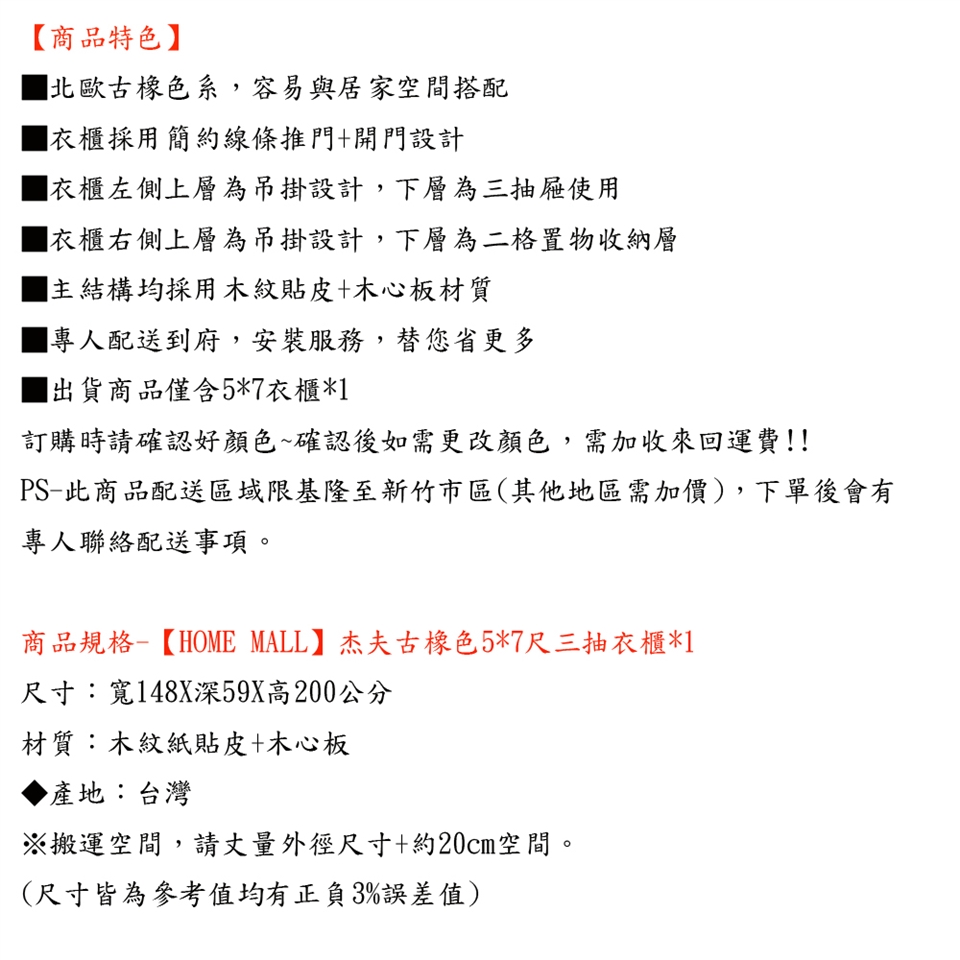 【商品特色】

■北歐古橡色系，容易與居家空間搭配

■衣櫃採用簡約線條推門+開門設計

■衣櫃左側上層為吊掛設計，下層為三抽屜使用

■衣櫃右側上層為吊掛設計，下層為二格置物收納層

■主結構均採用木紋貼皮+木心板材質

■專人配送到府，安裝服務，替您省更多

■出貨商品僅含5*7衣櫃*1

訂購時請確認好顏色~確認後如需更改顏色，需加收來回運費!!

PS-此商品配送區域限基隆至新竹市區(其他地區需加價)，下單後會有專人聯絡配送事項。

商品規格-【HOME MALL】杰夫古橡色5*7尺三抽衣櫃*1

尺寸：寬148X深59X高200公分

材質：木紋紙貼皮+木心板

◆產地：台灣

※搬運空間，請丈量外徑尺寸+約20cm空間。

(尺寸皆為參考值均有正負3%誤差值)